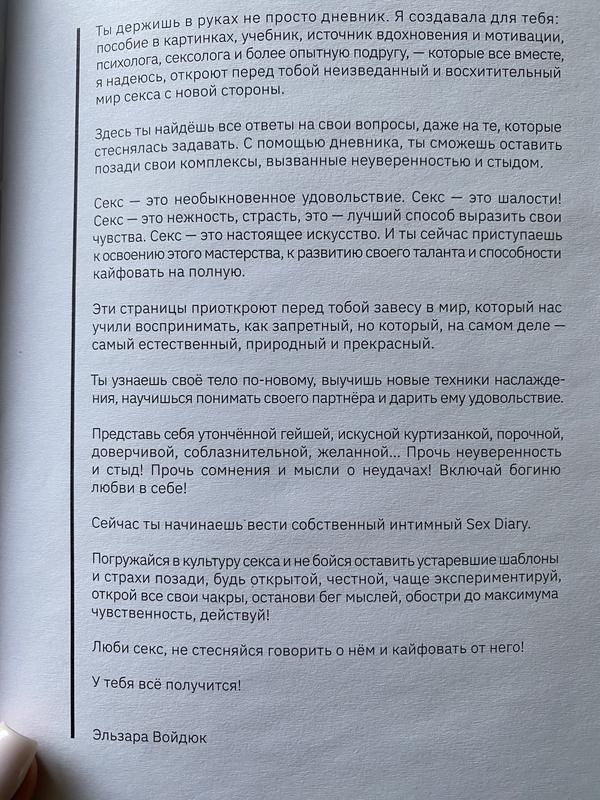 Ты держишь в руках не просто дневник. Я создавала для тебя: пособие в картинках, учебник, источник вдохновения и мотивации, психолога, сексолога и более опытную подругу, — которые все вместе, я надеюсь, откроют перед тобой неизведанный и восхитительный мир секса с новой стороны.

Здесь ты найдёшь все ответы на свои вопросы, даже на те, которые стеснялась задавать. С помощью дневника, ты сможешь оставить позади свои комплексы, вызванные неуверенностью и стыдом.

Секс — это необыкновенное удовольствие. Секс — это шалости! Секс — это нежность, страсть, это — лучший способ выразить свои чувства. Секс — это настоящее искусство. И ты сейчас приступаешь к освоению этого мастерства, к развитию своего таланта и способности кайфовать на полную.

Эти страницы приоткроют перед тобой завесу в мир, который нас учили воспринимать, как запретный, но который, на самом деле — самый естественный, природный и прекрасный.

Ты узнаешь своё тело по-новому, выучишь новые техники наслаждения, научишься понимать своего партнёра и дарить ему удовольствие.

Представь себя утончённой гейшей, искусной куртизанкой, порочной, доверчивой, соблазнительной, желанной... Прочь неуверенность и стыд! Прочь сомнения и мысли о неудачах! Включай богиню любви в себе!

Сейчас ты начинаешь вести собственный интимный Sex Diary.

Погружайся в культуру секса и не бойся оставить устаревшие шаблоны и страхи позади, будь открытой, честной, чаще экспериментируй, открой все свои чакры, останови бег мыслей, обостри до максимума чувственность, действуй!

Люби секс, не стесняйся говорить о нём и кайфовать от него!

У тебя всё получится!

Эльзара Войдюк